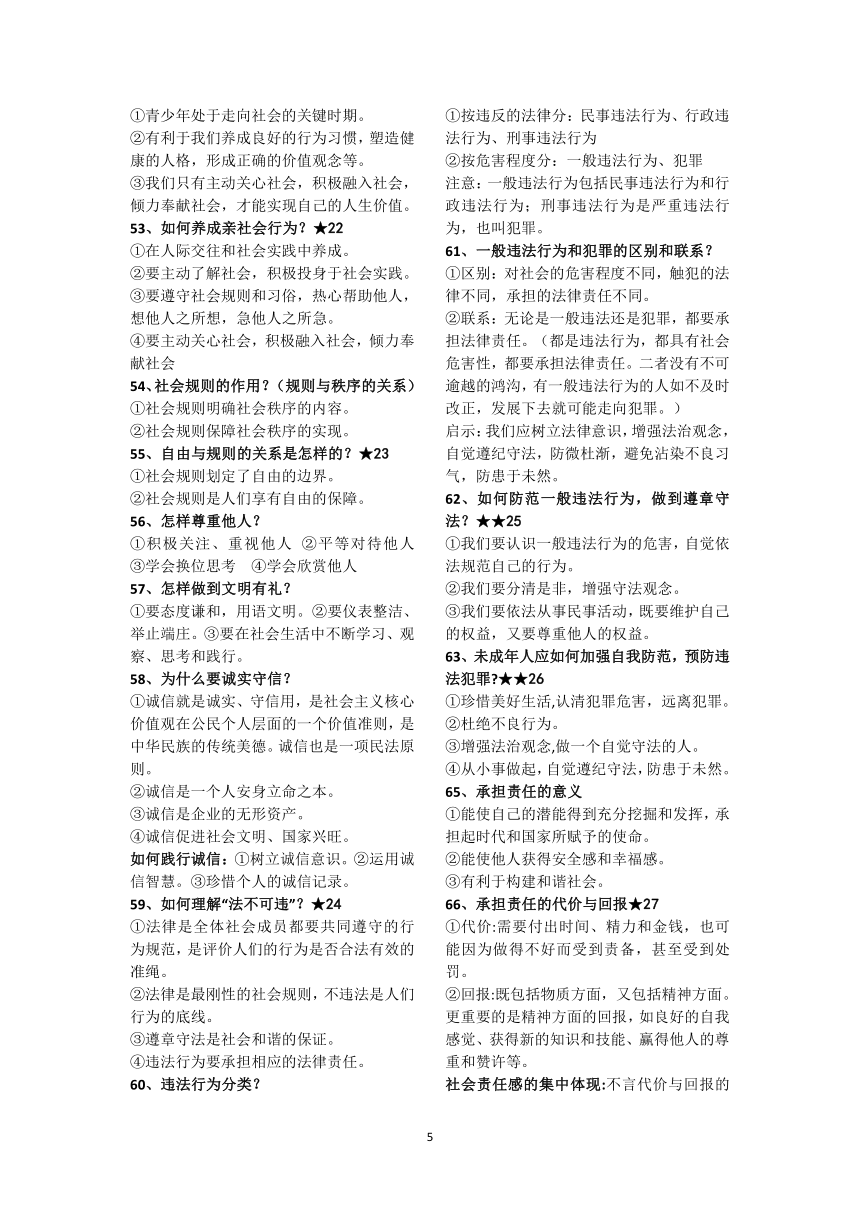 ①青少年处于走向社会的关键时期。
②有利于我们养成良好的行为习惯，塑造健康的人格，形成正确的价值观念等。
③我们只有主动关心社会，积极融入社会，倾力奉献社会，才能实现自己的人生价值。
53、如何养成亲社会行为？★22
①在人际交往和社会实践中养成。
②要主动了解社会，积极投身于社会实践。
③要遵守社会规则和习俗，热心帮助他人，想他人之所想，急他人之所急。
④要主动关心社会，积极融入社会，倾力奉献社会
54、社会规则的作用？（规则与秩序的关系）
①社会规则明确社会秩序的内容。
②社会规则保障社会秩序的实现。
55、自由与规则的关系是怎样的？★23
①社会规则划定了自由的边界。
②社会规则是人们享有自由的保障。
56、怎样尊重他人？
①积极关注、重视他人 ②平等对待他人 ③学会换位思考 ④学会欣赏他人
57、怎样做到文明有礼？
①要态度谦和，用语文明。②要仪表整洁、举止端庄。③要在社会生活中不断学习、观察、思考和践行。
58、为什么要诚实守信？
①诚信就是诚实、守信用，是社会主义核心价值观在公民个人层面的一个价值准则，是中华民族的传统美德。诚信也是一项民法原则。
②诚信是一个人安身立命之本。
③诚信是企业的无形资产。
④诚信促进社会文明、国家兴旺。
如何践行诚信：①树立诚信意识。②运用诚信智慧。③珍惜个人的诚信记录。
59、如何理解“法不可违”？★24
①法律是全体社会成员都要共同遵守的行为规范，是评价人们的行为是否合法有效的准绳。
②法律是最刚性的社会规则，不违法是人们行为的底线。
③遵章守法是社会和谐的保证。
④违法行为要承担相应的法律责任。
60、违法行为分类？
①按违反的法律分：民事违法行为、行政违法行为、刑事违法行为
②按危害程度分：一般违法行为、犯罪
注意：一般违法行为包括民事违法行为和行政违法行为；刑事违法行为是严重违法行为，也叫犯罪。
61、一般违法行为和犯罪的区别和联系？
①区别：对社会的危害程度不同，触犯的法律不同，承担的法律责任不同。
②联系：无论是一般违法还是犯罪，都要承担法律责任。（都是违法行为，都具有社会危害性，都要承担法律责任。二者没有不可逾越的鸿沟，有一般违法行为的人如不及时改正，发展下去就可能走向犯罪。）
启示：我们应树立法律意识，增强法治观念，自觉遵纪守法，防微杜渐，避免沾染不良习气，防患于未然。
62、如何防范一般违法行为，做到遵章守法？★★25
①我们要认识一般违法行为的危害，自觉依法规范自己的行为。
②我们要分清是非，增强守法观念。
③我们要依法从事民事活动，既要维护自己的权益，又要尊重他人的权益。
63、未成年人应如何加强自我防范，预防违法犯罪?★★26
①珍惜美好生活,认清犯罪危害，远离犯罪。
②杜绝不良行为。
③增强法治观念,做一个自觉守法的人。
④从小事做起，自觉遵纪守法，防患于未然。
65、承担责任的意义
①能使自己的潜能得到充分挖掘和发挥，承担起时代和国家所赋予的使命。
②能使他人获得安全感和幸福感。
③有利于构建和谐社会。
66、承担责任的代价与回报★27
①代价:需要付出时间、精力和金钱，也可能因为做得不好而受到责备，甚至受到处罚。
②回报:既包括物质方面，又包括精神方面。更重要的是精神方面的回报，如良好的自我感觉、获得新的知识和技能、赢得他人的尊重和赞许等。
社会责任感的集中体现:不言代价与回报的

5